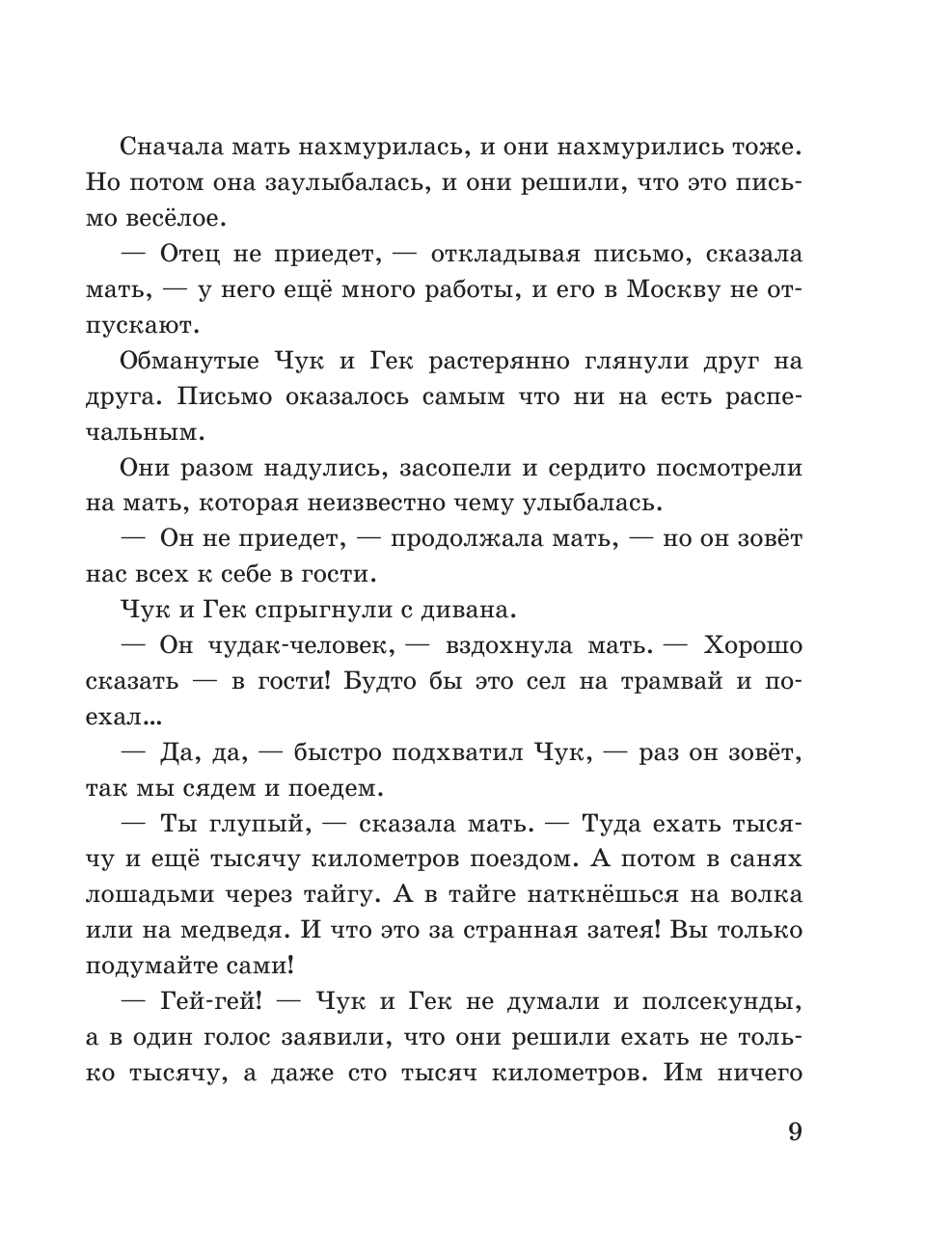 Сначала мать нахмурилась, и они нахмурились тоже. Но потом она заулыбалась, и они решили, что это письмо весёлое.

— Отец не приедет, — откладывая письмо, сказала мать, — у него ещё много работы, и его в Москву не отпускают.

Обманутые Чук и Гек растерянно глянули друг на друга. Письмо оказалось самым что ни на есть распечальным.

Они разом надулись, засопели и сердито посмотрели на мать, которая неизвестно чему улыбалась.

— Он не приедет, — продолжала мать, — но он зовёт нас всех к себе в гости.

Чук и Гек спрыгнули с дивана.

— Он чудак-человек, — вздохнула мать. — Хорошо сказать — в гости! Будто бы это сел на трамвай и поехал...

— Да, да, — быстро подхватил Чук, — раз он зовёт, так мы сядем и поедем.

— Ты глупый, — сказала мать. — Туда ехать тысячу и ещё тысячу километров поездом. А потом в санях лошадьми через тайгу. А в тайге наткнёшься на волка или на медведя. И что это за странная затея! Вы только подумайте сами!

— Гей-гей! — Чук и Гек не думали и полсекунды, а в один голос заявили, что они решили ехать не только тысячу, а даже сто тысяч километров. Им ничего

9